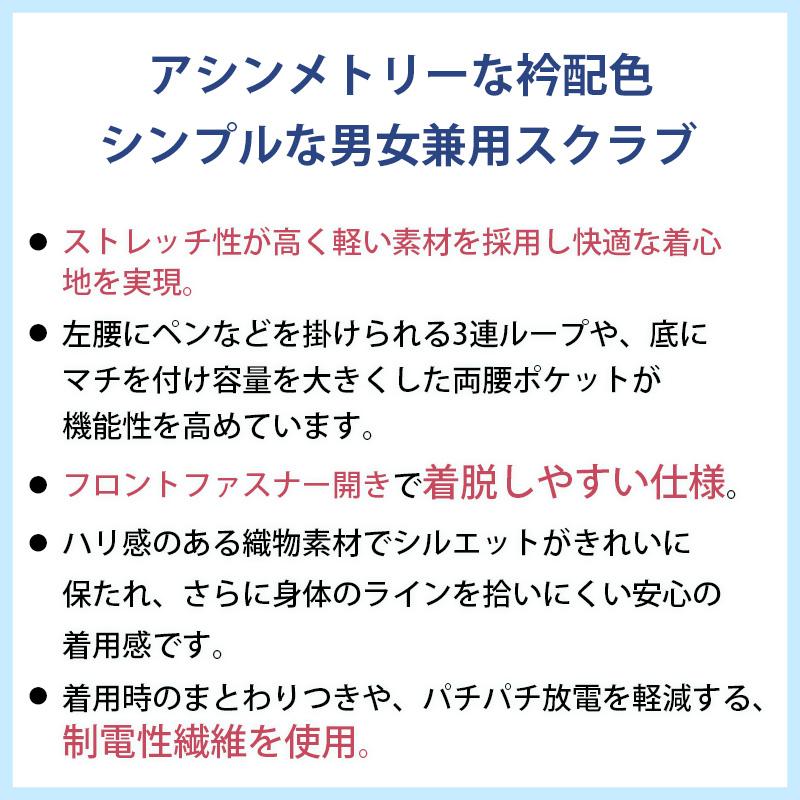 アシンメトリーな衿配色
シンプルな男女兼用スクラブ

• ストレッチ性が高く軽い素材を採用し快適な着心地を実現。

• 左腰にペンなどを掛けられる3連ループや、底にマチを付け容量を大きくした両腰ポケットが機能性を高めています。

• フロントファスナー開きで着脱しやすい仕様。

• ハリ感のある織物素材でシルエットがきれいに保たれ、さらに身体のラインを拾いにくい安心の着用感です。

• 着用時のまとわりつきや、パチパチ放電を軽減する、制電性繊維を使用。